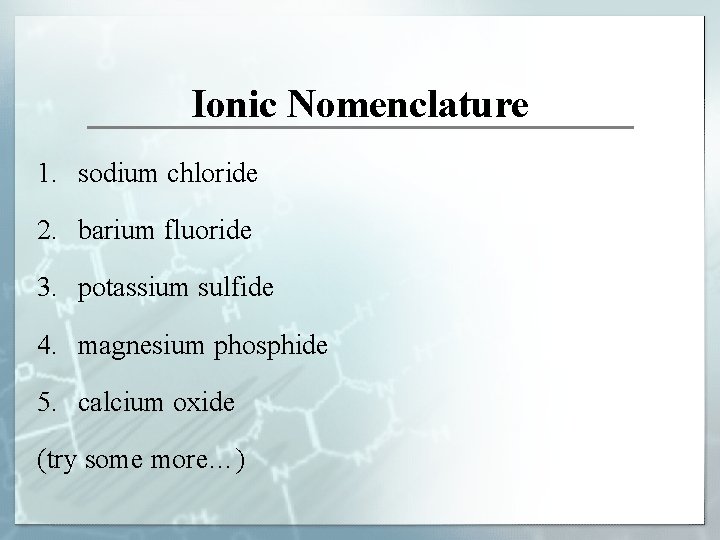 Ionic Nomenclature

1. sodium chloride

2. barium fluoride

3. potassium sulfide

4. magnesium phosphide

5. calcium oxide

(try some more…)